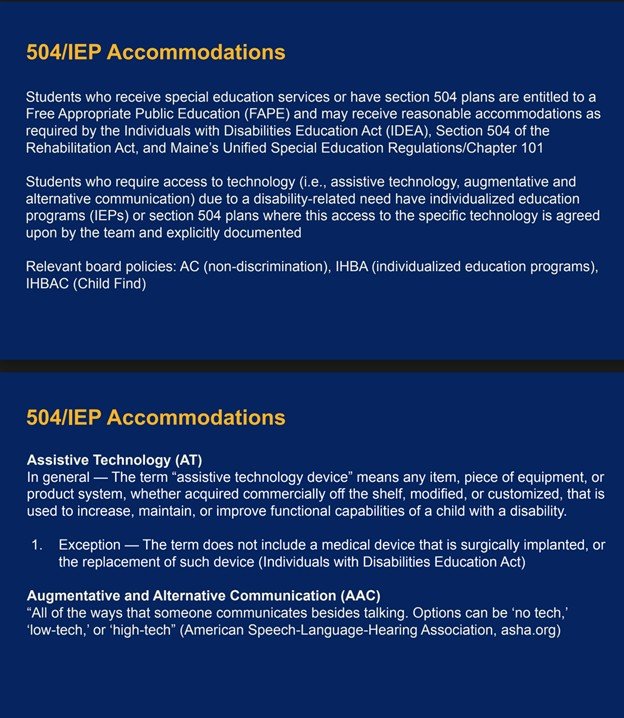 504/IEP Accommodations

Students who receive special education services or have section 504 plans are entitled to a Free Appropriate Public Education (FAPE) and may receive reasonable accommodations as required by the Individuals with Disabilities Education Act (IDEA), Section 504 of the Rehabilitation Act, and Maine's Unified Special Education Regulations/Chapter 101

Students who require access to technology (i.e., assistive technology, augmentative and alternative communication) due to a disability-related need have individualized education programs (IEPs) or section 504 plans where this access to the specific technology is agreed upon by the team and explicitly documented

Relevant board policies: AC (non-discrimination), IHBA (individualized education programs), IHBAC (Child Find)

504/IEP Accommodations

Assistive Technology (AT)
In general — The term "assistive technology device" means any item, piece of equipment, or product system, whether acquired commercially off the shelf, modified, or customized, that is used to increase, maintain, or improve functional capabilities of a child with a disability.

1. Exception — The term does not include a medical device that is surgically implanted, or the replacement of such device (Individuals with Disabilities Education Act)

Augmentative and Alternative Communication (AAC)
"All of the ways that someone communicates besides talking. Options can be 'no tech,' 'low-tech,' or 'high-tech" (American Speech-Language-Hearing Association, asha.org)